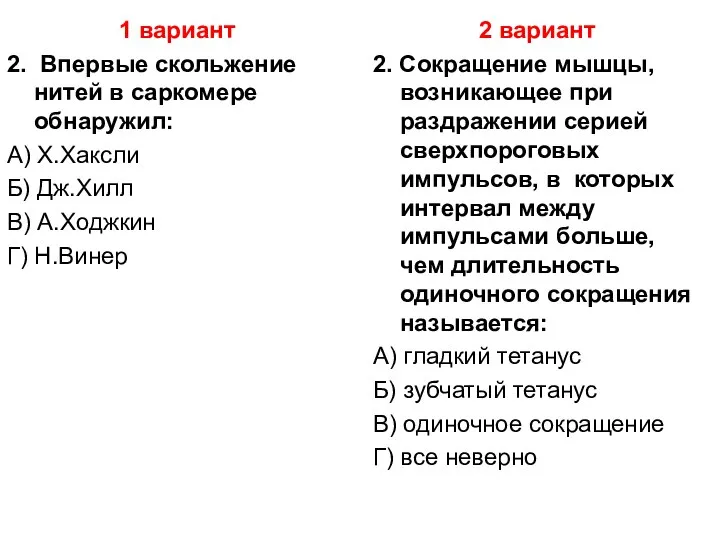 1 вариант

2. Впервые скольжение нитей в саркомере обнаружил:

А) Х.Хаксли

Б) Дж.Хилл

В) А.Ходжкин

Г) Н.Винер

2 вариант

2. Сокращение мышцы, возникающее при раздражении серией сверхпороговых импульсов, в которых интервал между импульсами больше, чем длительность одиночного сокращения называется:

А) гладкий тетанус

Б) зубчатый тетанус

В) одиночное сокращение

Г) все неверно